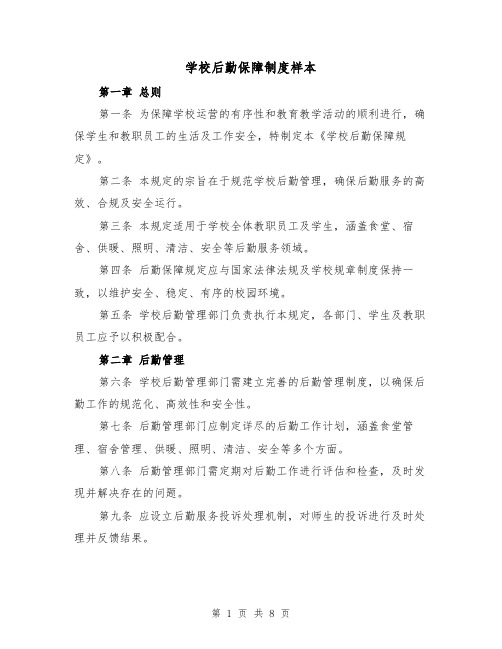 学校后勤保障制度样本

第一章 总则

第一条 为保障学校运营的有序性和教育教学活动的顺利进行，确保学生和教职员工的生活及工作安全，特制定本《学校后勤保障规定》。

第二条 本规定的宗旨在于规范学校后勤管理，确保后勤服务的高效、合规及安全运行。

第三条 本规定适用于学校全体教职员工及学生，涵盖食堂、宿舍、供暖、照明、清洁、安全等后勤服务领域。

第四条 后勤保障规定应与国家法律法规及学校规章制度保持一致，以维护安全、稳定、有序的校园环境。

第五条 学校后勤管理部门负责执行本规定，各部门、学生及教职员工应予以积极配合。

第二章 后勤管理

第六条 学校后勤管理部门需建立完善的后勤管理制度，以确保后勤工作的规范化、高效性和安全性。

第七条 后勤管理部门应制定详尽的后勤工作计划，涵盖食堂管理、宿舍管理、供暖、照明、清洁、安全等多个方面。

第八条 后勤管理部门需定期对后勤工作进行评估和检查，及时发现并解决存在的问题。

第九条 应设立后勤服务投诉处理机制，对师生的投诉进行及时处理并反馈结果。

第 1 页 共 8 页